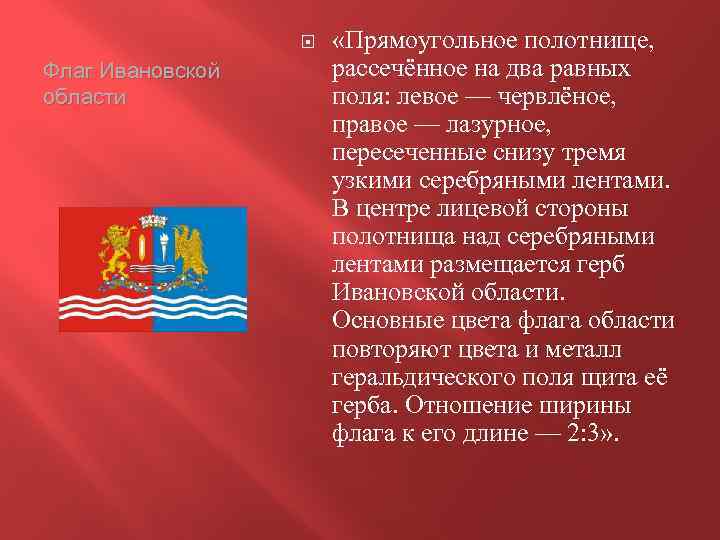 Флаг Ивановской области

«Прямоугольное полотнище, рассечённое на два равных поля: левое — червлёное, правое — лазурное, пересеченные снизу тремя узкими серебряными лентами. В центре лицевой стороны полотнища над серебряными лентами размещается герб Ивановской области. Основные цвета флага области повторяют цвета и металл геральдического поля щита её герба. Отношение ширины флага к его длине — 2:3».